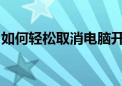 如何轻松取消电脑开